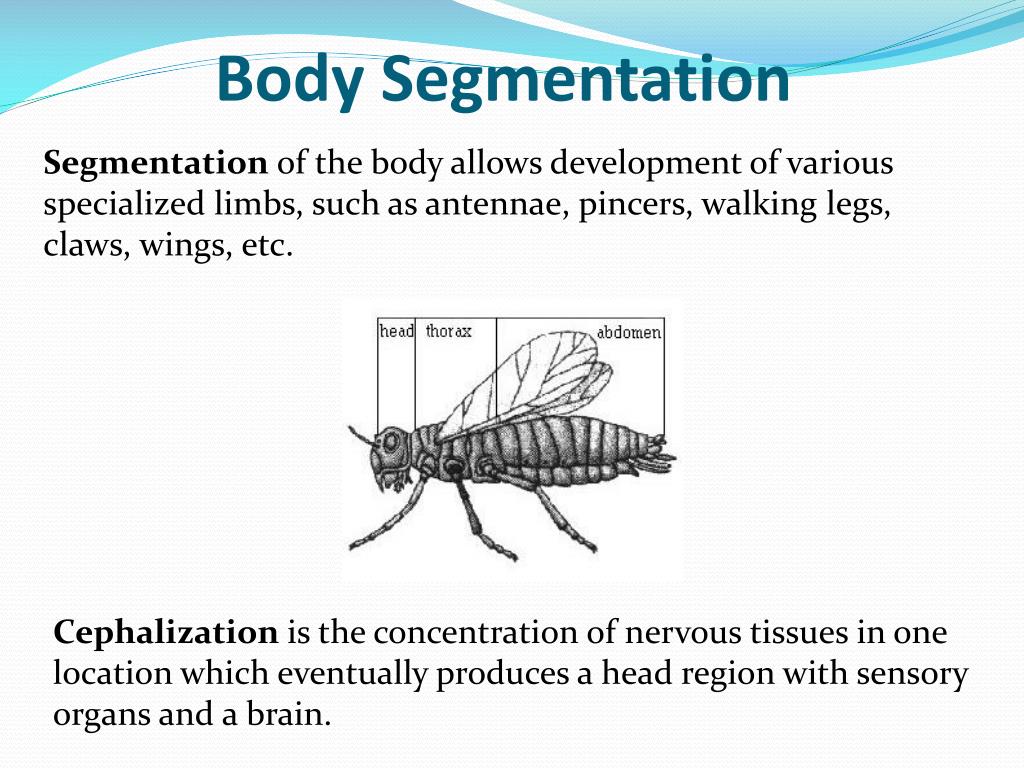 Body Segmentation

Segmentation of the body allows development of various specialized limbs, such as antennae, pincers, walking legs, claws, wings, etc.

head thorax abdomen

Cephalization is the concentration of nervous tissues in one location which eventually produces a head region with sensory organs and a brain.